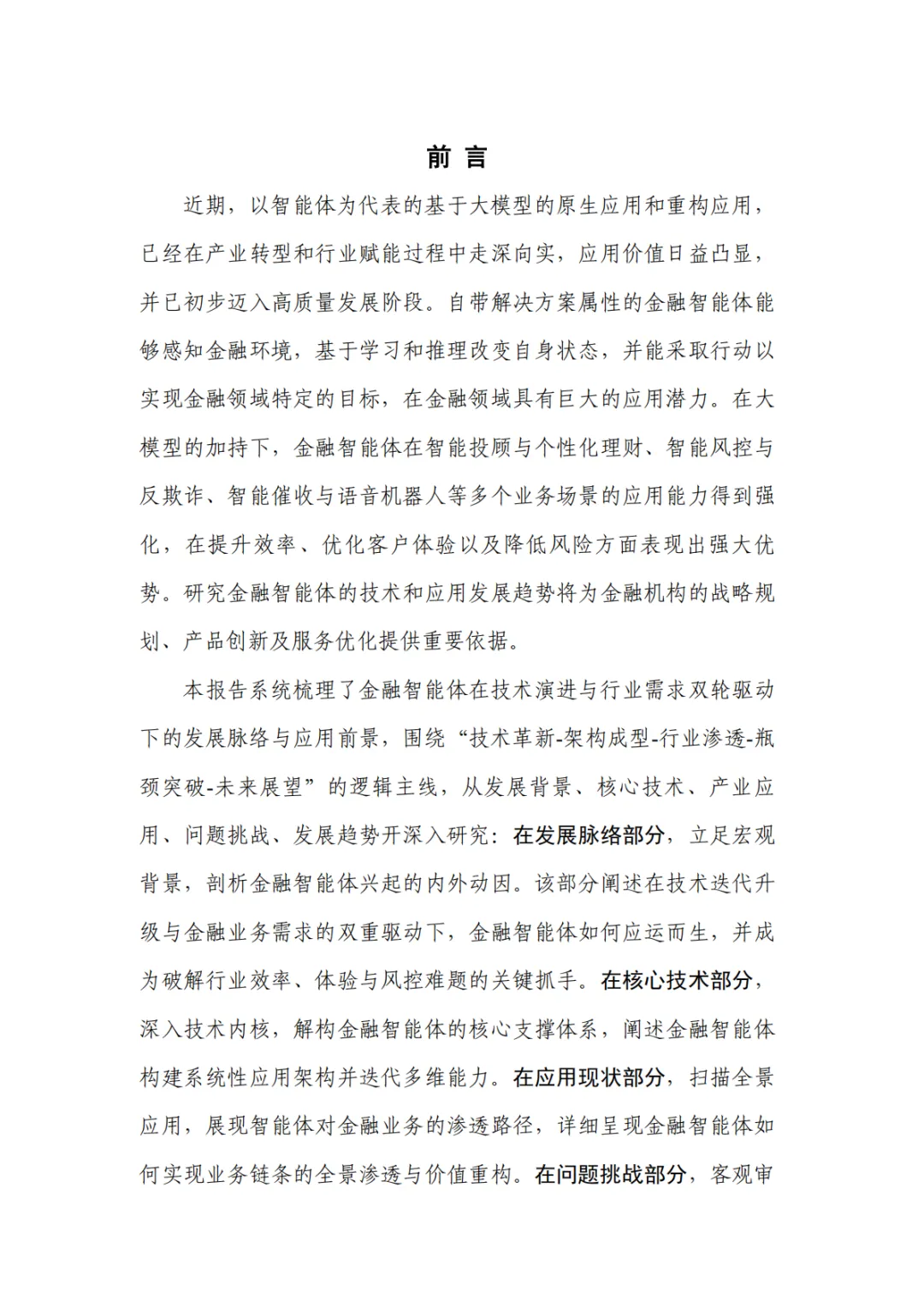 前 言

近期，以智能体为代表的基于大模型的原生应用和重构应用，已经在产业转型和行业赋能过程中走深向实，应用价值日益凸显，并已初步迈入高质量发展阶段。自带解决方案属性的金融智能体能够感知金融环境，基于学习和推理改变自身状态，并能采取行动以实现金融领域特定的目标，在金融领域具有巨大的应用潜力。在大模型的加持下，金融智能体在智能投顾与个性化理财、智能风控与反欺诈、智能催收与语音机器人等多个业务场景的应用能力得到强化，在提升效率、优化客户体验以及降低风险方面表现出强大优势。研究金融智能体的技术和应用发展趋势将为金融机构的战略规划、产品创新及服务优化提供重要依据。

本报告系统梳理了金融智能体在技术演进与行业需求双轮驱动下的发展脉络与应用前景，围绕“技术革新-架构成型-行业渗透-瓶颈突破-未来展望”的逻辑主线，从发展背景、核心技术、产业应用、问题挑战、发展趋势开深入研究：在发展脉络部分，立足宏观背景，剖析金融智能体兴起的内外动因。该部分阐述在技术迭代升级与金融业务需求的双重驱动下，金融智能体如何应运而生，并成为破解行业效率、体验与风控难题的关键抓手。在核心技术部分，深入技术内核，解构金融智能体的核心支撑体系，阐述金融智能体构建系统性应用架构并迭代多维能力。在应用现状部分，扫描全景应用，展现智能体对金融业务的渗透路径，详细呈现金融智能体如何实现业务链条的全景渗透与价值重构。在问题挑战部分，客观审